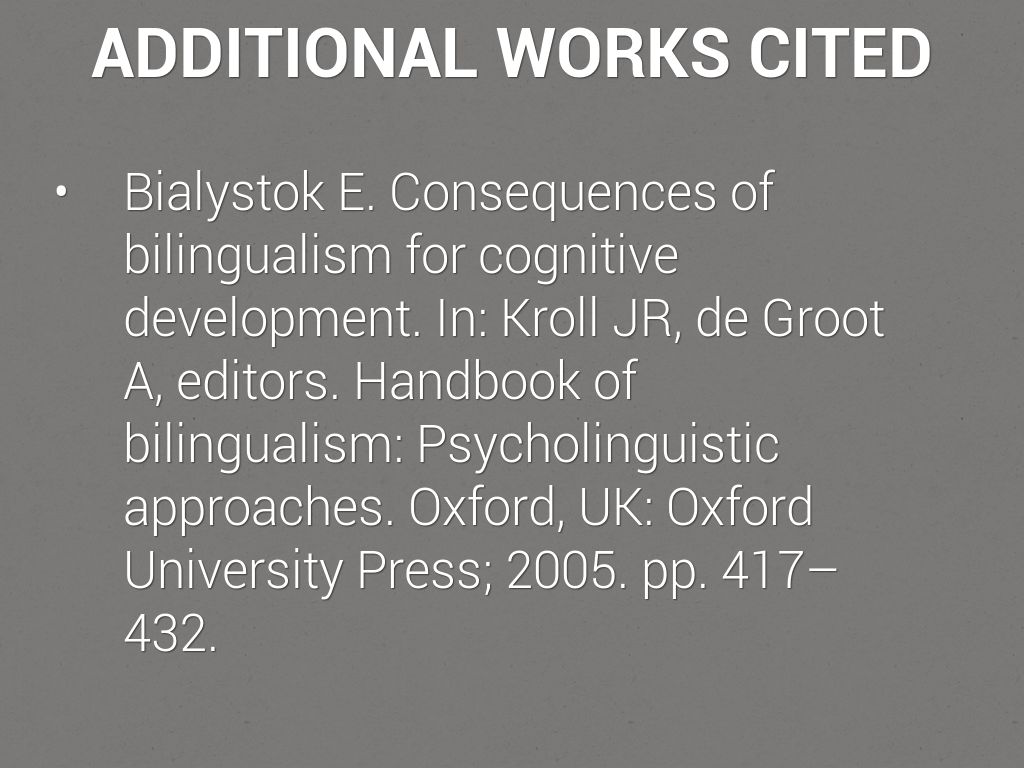 ADDITIONAL WORKS CITED

• Bialystok E. Consequences of bilingualism for cognitive development. In: Kroll JR, de Groot A, editors. Handbook of bilingualism: Psycholinguistic approaches. Oxford, UK: Oxford University Press; 2005. pp. 417–432.